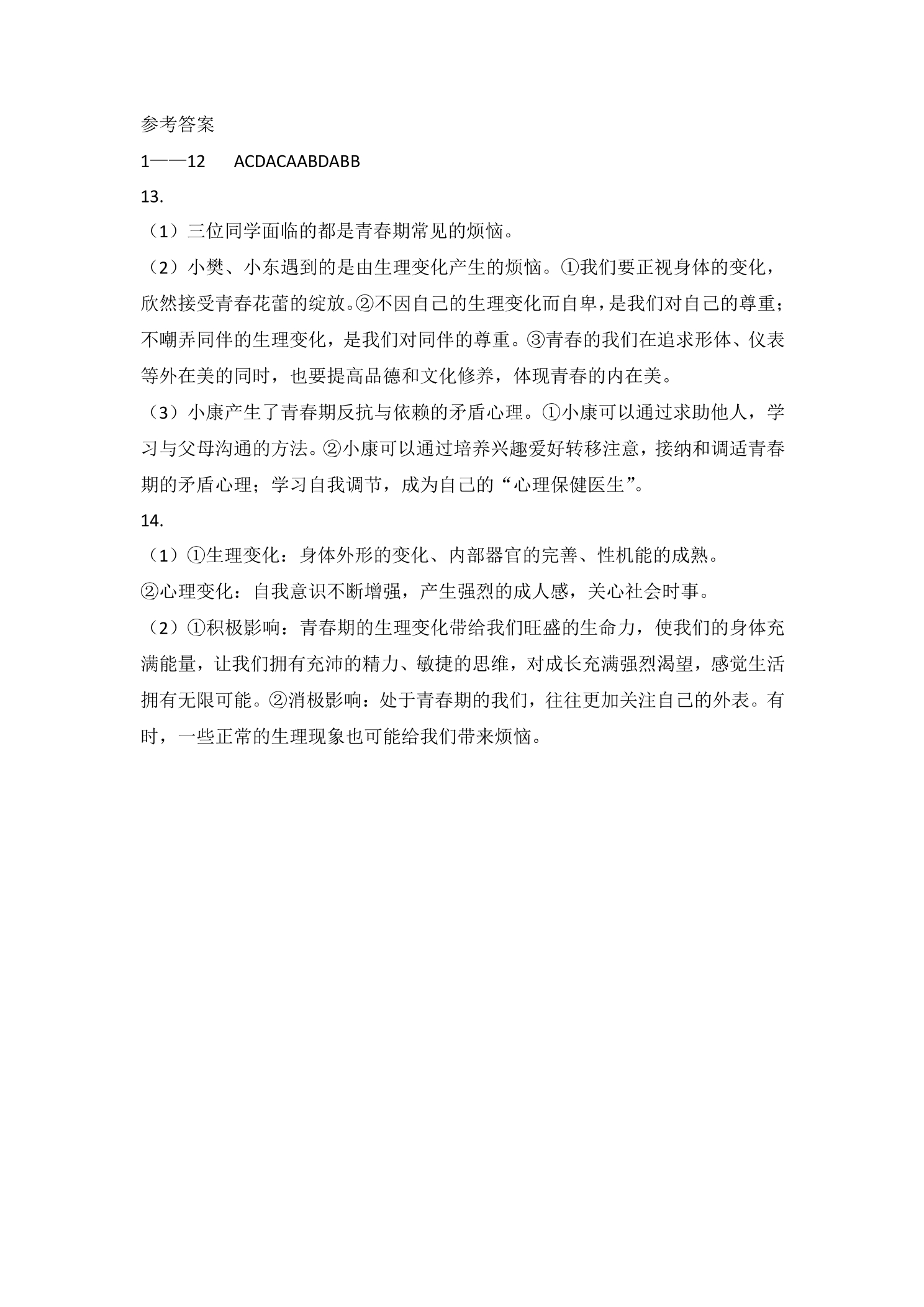 参考答案

1——12　ACDACAABDABB

13.

（1）三位同学面临的都是青春期常见的烦恼。

（2）小樊、小东遇到的是由生理变化产生的烦恼。①我们要正视身体的变化，欣然接受青春花蕾的绽放。②不因自己的生理变化而自卑，是我们对自己的尊重；不嘲弄同伴的生理变化，是我们对同伴的尊重。③青春的我们在追求形体、仪表等外在美的同时，也要提高品德和文化修养，体现青春的内在美。

（3）小康产生了青春期反抗与依赖的矛盾心理。①小康可以通过求助他人，学习与父母沟通的方法。②小康可以通过培养兴趣爱好转移注意，接纳和调适青春期的矛盾心理；学习自我调节，成为自己的“心理保健医生”。

14.

（1）①生理变化：身体外形的变化、内部器官的完善、性机能的成熟。

②心理变化：自我意识不断增强，产生强烈的成人感，关心社会时事。

（2）①积极影响：青春期的生理变化带给我们旺盛的生命力，使我们的身体充满能量，让我们拥有充沛的精力、敏捷的思维，对成长充满强烈渴望，感觉生活拥有无限可能。②消极影响：处于青春期的我们，往往更加关注自己的外表。有时，一些正常的生理现象也可能给我们带来烦恼。